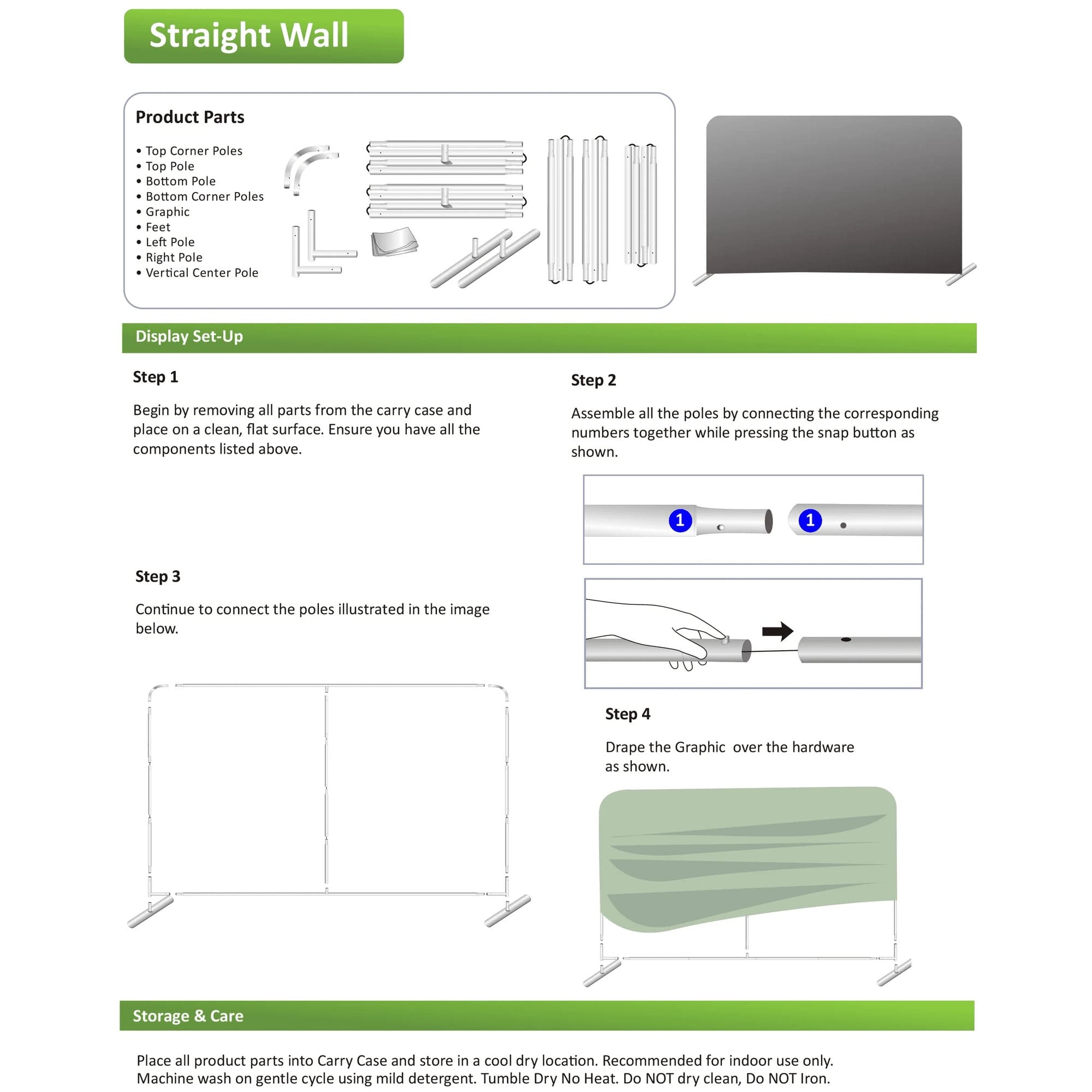 Straight Wall

Product Parts

• Top Corner Poles
• Top Pole
• Bottom Pole
• Bottom Corner Poles
• Graphic
• Feet
• Left Pole
• Right Pole
• Vertical Center Pole

Display Set-Up

Step 1

Begin by removing all parts from the carry case and place on a clean, flat surface. Ensure you have all the components listed above.

Step 3

Continue to connect the poles illustrated in the image below.

Step 2

Assemble all the poles by connecting the corresponding numbers together while pressing the snap button as shown.

1 1

Step 4

Drape the Graphic over the hardware as shown.

Storage & Care

Place all product parts into Carry Case and store in a cool dry location. Recommended for indoor use only. Machine wash on gentle cycle using mild detergent. Tumble Dry No Heat. Do NOT dry clean, Do NOT Iron.